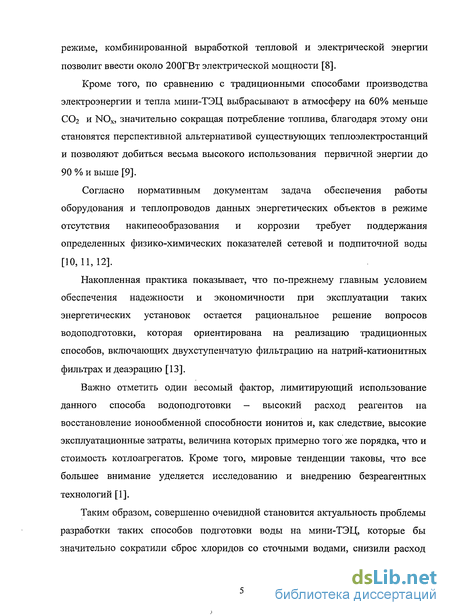 режиме, комбинированной выработкой тепловой и электрической энергии позволит ввести около 200ГВт электрической мощности [8].

Кроме того, по сравнению с традиционными способами производства электроэнергии и тепла мини-ТЭЦ выбрасывают в атмосферу на 60% меньше $CO_2$ и $NO_x$, значительно сокращая потребление топлива, благодаря этому они становятся перспективной альтернативой существующих теплоэлектростанций и позволяют добиться весьма высокого использования первичной энергии до 90 % и выше [9].

Согласно нормативным документам задача обеспечения работы оборудования и теплопроводов данных энергетических объектов в режиме отсутствия накипеобразования и коррозии требует поддержания определенных физико-химических показателей сетевой и подпиточной воды [10, 11, 12].

Накопленная практика показывает, что по-прежнему главным условием обеспечения надежности и экономичности при эксплуатации таких энергетических установок остается рациональное решение вопросов водоподготовки, которая ориентирована на реализацию традиционных способов, включающих двухступенчатую фильтрацию на натрий-катионитных фильтрах и деаэрацию [13].

Важно отметить один весомый фактор, лимитирующий использование данного способа водоподготовки – высокий расход реагентов на восстановление ионообменной способности ионитов и, как следствие, высокие эксплуатационные затраты, величина которых примерно того же порядка, что и стоимость котлоагрегатов. Кроме того, мировые тенденции таковы, что все большее внимание уделяется исследованию и внедрению безреагентных технологий [1].

Таким образом, совершенно очевидной становится актуальность проблемы разработки таких способов подготовки воды на мини-ТЭЦ, которые бы значительно сократили сброс хлоридов со сточными водами, снизили расход

5

dsLib.net
библиотека диссертаций